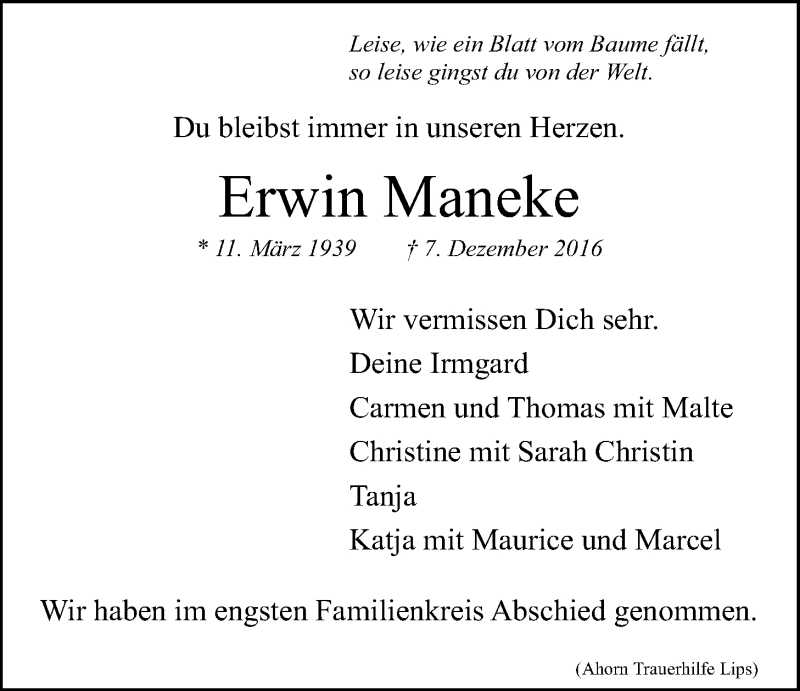 Leise, wie ein Blatt vom Baume fällt,
so leise gingst du von der Welt.

Du bleibst immer in unseren Herzen.

Erwin Maneke

* 11. März 1939 † 7. Dezember 2016

Wir vermissen Dich sehr.
Deine Irmgard
Carmen und Thomas mit Malte
Christine mit Sarah Christin
Tanja
Katja mit Maurice und Marcel

Wir haben im engsten Familienkreis Abschied genommen.

(Ahorn Trauerhilfe Lips)